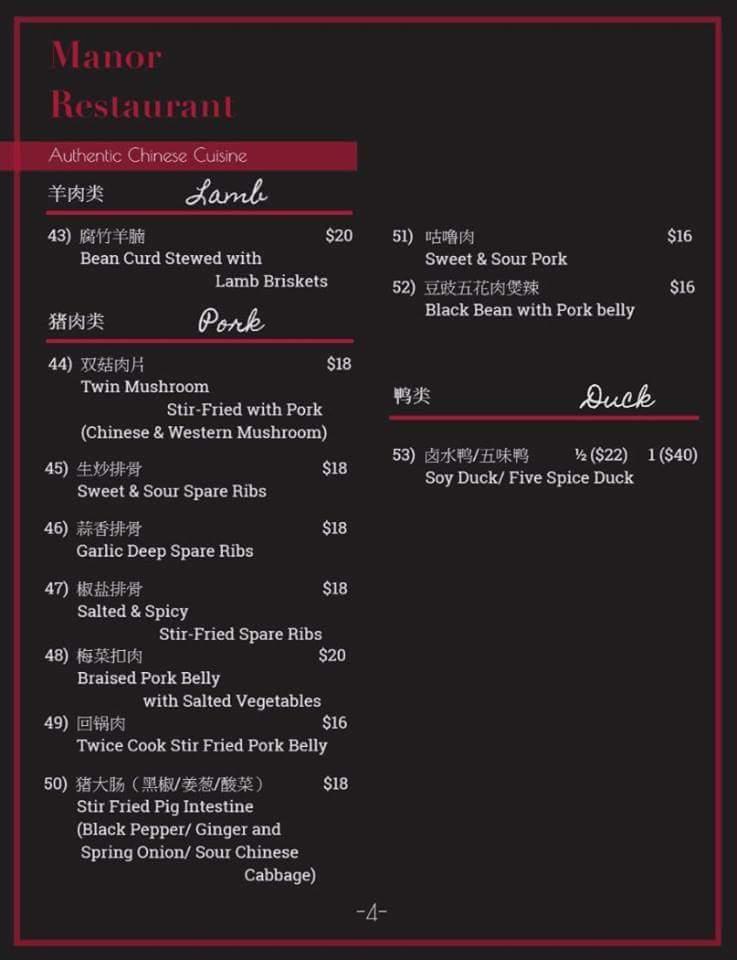 Manor Restaurant

Authentic Chinese Cuisine

羊肉类 Lamb

43) 腐竹羊腩 $20
Bean Curd Stewed with Lamb Briskets

猪肉类 Pork

44) 双菇肉片 $18
Twin Mushroom Stir-Fried with Pork (Chinese & Western Mushroom)

45) 生炒排骨 $18
Sweet & Sour Spare Ribs

46) 蒜香排骨 $18
Garlic Deep Spare Ribs

47) 椒盐排骨 $18
Salted & Spicy Stir-Fried Spare Ribs

48) 梅菜扣肉 $20
Braised Pork Belly with Salted Vegetables

49) 回锅肉 $16
Twice Cook Stir Fried Pork Belly

50) 猪大肠（黑椒/姜葱/酸菜） $18
Stir Fried Pig Intestine (Black Pepper/ Ginger and Spring Onion/ Sour Chinese Cabbage)

51) 咕噜肉 $16
Sweet & Sour Pork

52) 豆豉五花肉煲辣 $16
Black Bean with Pork belly

鸭类 Duck

53) 卤水鸭/五味鸭 ½ ($22) 1 ($40)
Soy Duck/ Five Spice Duck

-4-